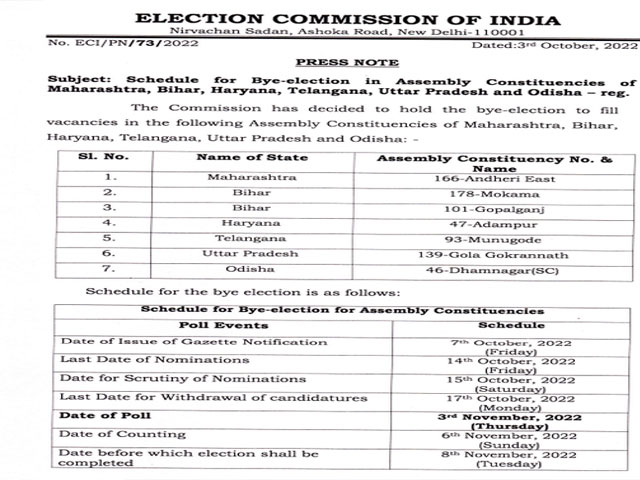 ELECTION COMMISSION OF INDIA
Nirvachan Sadan, Ashoka Road, New Delhi-110001

No. ECI/PN/73/2022

Dated:3rd October, 2022

PRESS NOTE

Subject: Schedule for Bye-election in Assembly Constituencies of Maharashtra, Bihar, Haryana, Telangana, Uttar Pradesh and Odisha – reg.

The Commission has decided to hold the bye-election to fill vacancies in the following Assembly Constituencies of Maharashtra, Bihar, Haryana, Telangana, Uttar Pradesh and Odisha: -

| Sl. No. | Name of State | Assembly Constituency No. & Name |
|---|---|---|
| 1. | Maharashtra | 166-Andheri East |
| 2. | Bihar | 178-Mokama |
| 3. | Bihar | 101-Gopalganj |
| 4. | Haryana | 47-Adampur |
| 5. | Telangana | 93-Munugode |
| 6. | Uttar Pradesh | 139-Gola Gokrannath |
| 7. | Odisha | 46-Dhamnagar(SC) |

Schedule for the bye election is as follows:

| Schedule for Bye-election for Assembly Constituencies | |
|---|---|
| Poll Events | Schedule |
| Date of Issue of Gazette Notification | 7th October, 2022 (Friday) |
| Last Date of Nominations | 14th October, 2022 (Friday) |
| Date for Scrutiny of Nominations | 15th October, 2022 (Saturday) |
| Last Date for Withdrawal of candidatures | 17th October, 2022 (Monday) |
| Date of Poll | 3rd November, 2022 (Thursday) |
| Date of Counting | 6th November, 2022 (Sunday) |
| Date before which election shall be completed | 8th November, 2022 (Tuesday) |